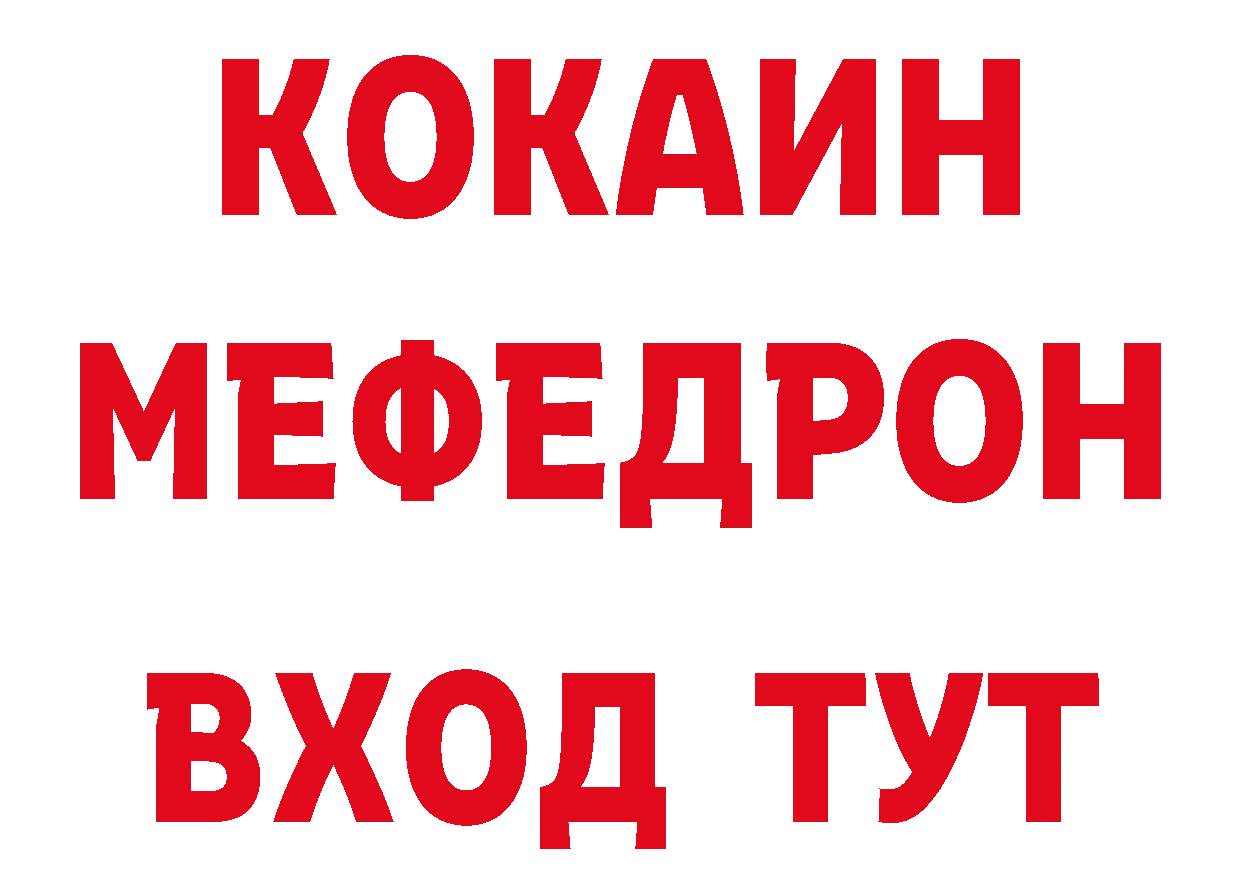 КОКАИН
МЕФЕДРОН
ВХОД ТУТ